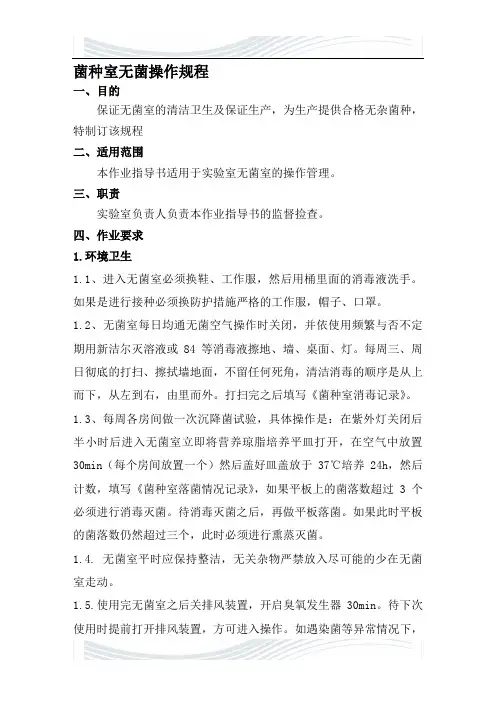 菌种室无菌操作规程

一、目的

保证无菌室的清洁卫生及保证生产，为生产提供合格无杂菌种，特制订该规程

二、适用范围

本作业指导书适用于实验室无菌室的操作管理。

三、职责

实验室负责人负责本作业指导书的监督检查。

四、作业要求

1.环境卫生

1.1、进入无菌室必须换鞋、工作服，然后用桶里面的消毒液洗手。如果是进行接种必须换防护措施严格的工作服，帽子、口罩。

1.2、无菌室每日均通无菌空气操作时关闭，并依使用频繁与否不定期用新洁尔灭溶液或 84 等消毒液擦地、墙、桌面、灯。每周三、周日彻底的打扫、擦拭墙地面，不留任何死角，清洁消毒的顺序是从上而下，从左到右，由里而外。打扫完之后填写《菌种室消毒记录》。

1.3、每周各房间做一次沉降菌试验，具体操作是：在紫外灯关闭后半小时后进入无菌室立即将营养琼脂培养平皿打开，在空气中放置 30min（每个房间放置一个）然后盖好皿盖放于 37℃培养 24h，然后计数，填写《菌种室落菌情况记录》，如果平板上的菌落数超过 3 个必须进行消毒灭菌。待消毒灭菌之后，再做平板落菌。如果此时平板的菌落数仍然超过三个，此时必须进行熏蒸灭菌。

1.4. 无菌室平时应保持整洁，无关杂物严禁放入尽可能的少在无菌室走动。

1.5.使用完无菌室之后关排风装置，开启臭氧发生器 30min。待下次使用时提前打开排风装置，方可进入操作。如遇染菌等异常情况下，